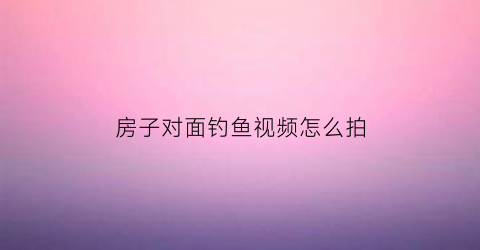 房子对面钓鱼视频怎么拍